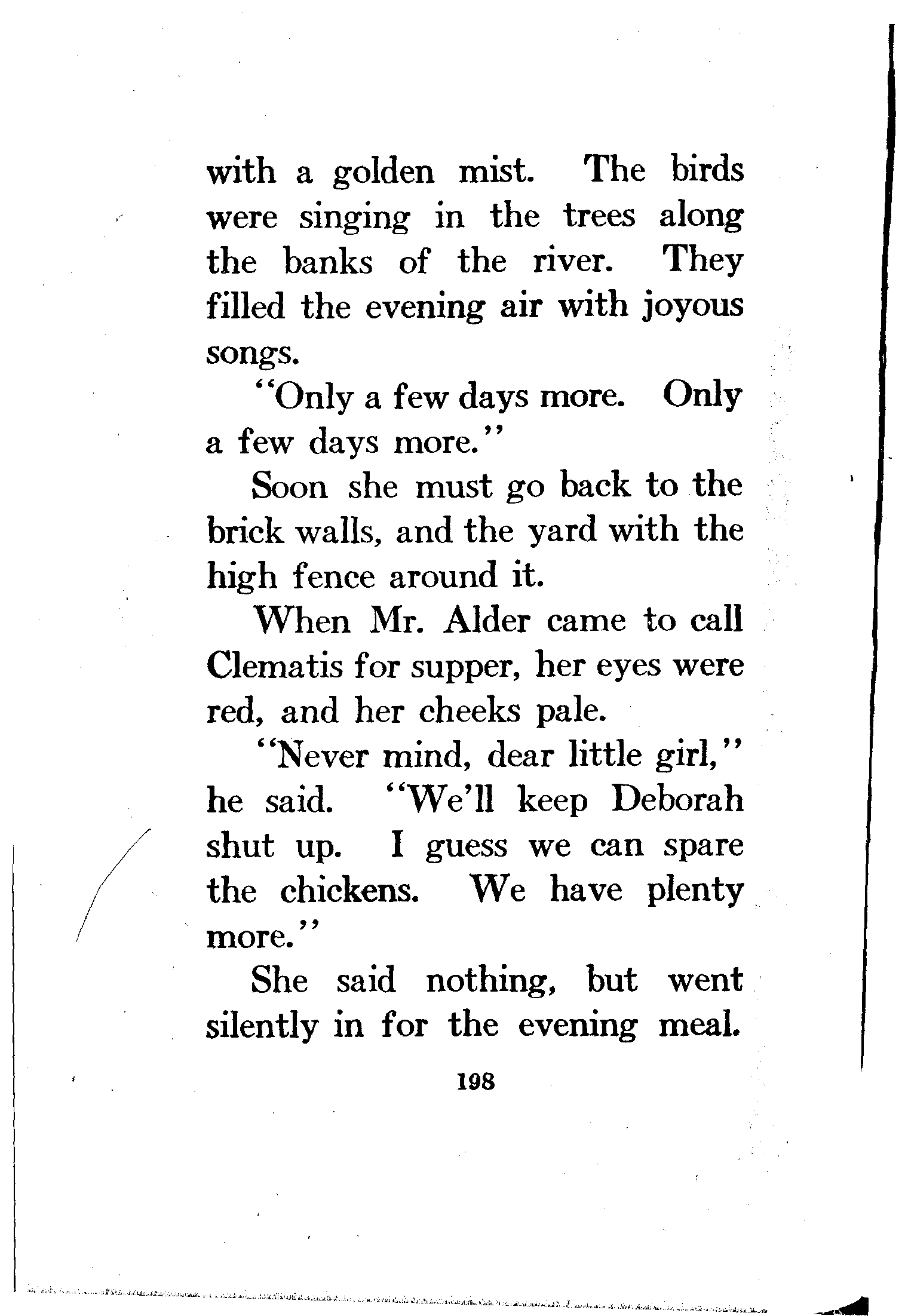 with a golden mist. The birds were singing in the trees along the banks of the river. They filled the evening air with joyous songs.

"Only a few days more. Only a few days more."

Soon she must go back to the brick walls, and the yard with the high fence around it.

When Mr. Alder came to call Clematis for supper, her eyes were red, and her cheeks pale.

"Never mind, dear little girl," he said. "We'll keep Deborah shut up. I guess we can spare the chickens. We have plenty more."

She said nothing, but went silently in for the evening meal.

198